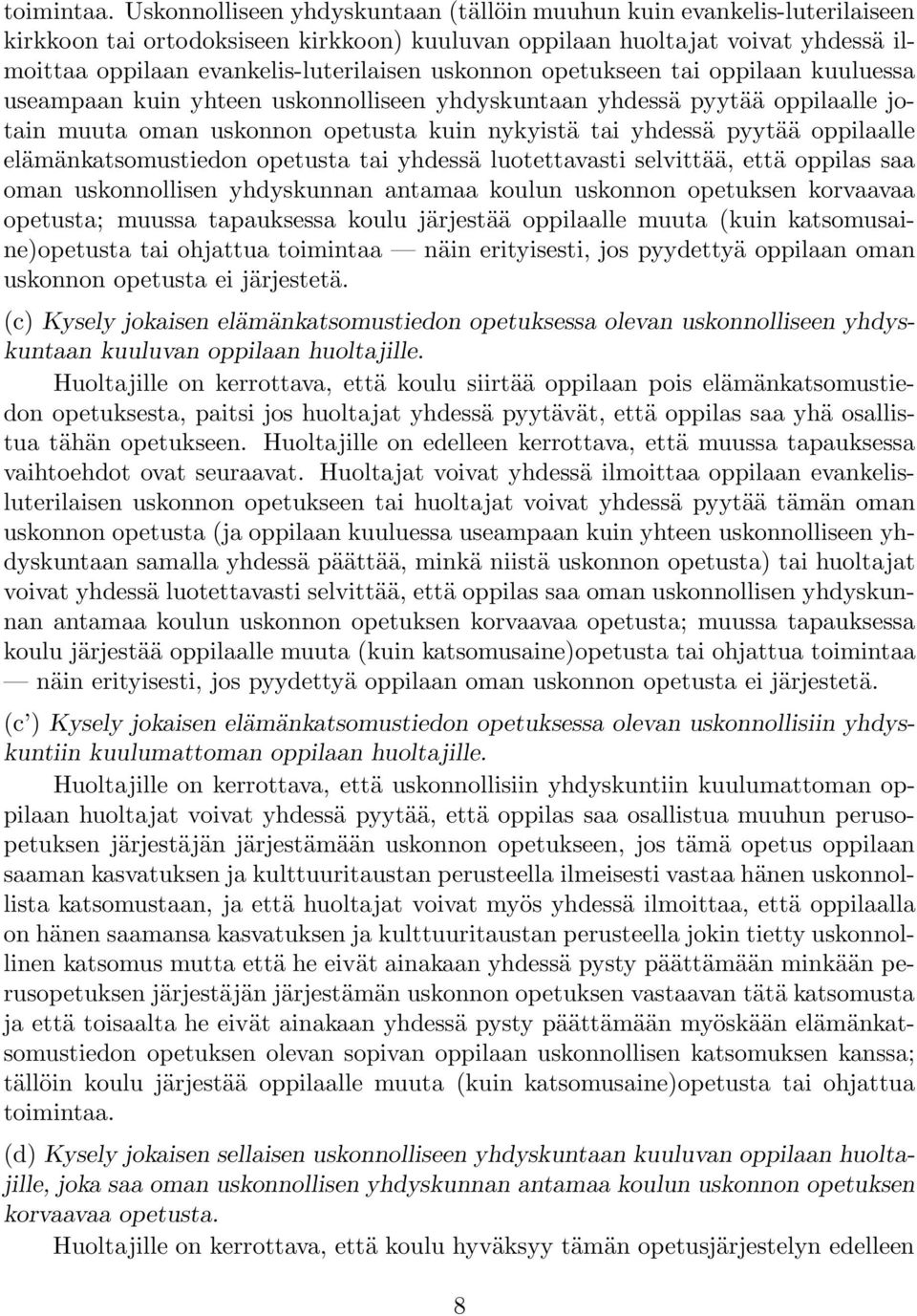 toimintaa. Uskonnolliseen yhdyskuntaan (tällöin muuhun kuin evankelis-luterilaiseen kirkkoon tai ortodoksiseen kirkkoon) kuuluvan oppilaan huoltajat voivat yhdessä ilmoittaa oppilaan evankelis-luterilaisen uskonnon opetukseen tai oppilaan kuuluessa useampaan kuin yhteen uskonnolliseen yhdyskuntaan yhdessä pyytää oppilaalle jotain muuta oman uskonnon opetusta kuin nykyistä tai yhdessä pyytää oppilaalle elämänkatsomustiedon opetusta tai yhdessä luotettavasti selvittää, että oppilas saa oman uskonnollisen yhdyskunnan antamaa koulun uskonnon opetuksen korvaavaa opetusta; muussa tapauksessa koulu järjestää oppilaalle muuta (kuin katsomusaine)opetusta tai ohjattua toimintaa — näin erityisesti, jos pyydettyä oppilaan oman uskonnon opetusta ei järjestetä.

(c) Kysely jokaisen elämänkatsomustiedon opetuksessa olevan uskonnolliseen yhdyskuntaan kuuluvan oppilaan huoltajille.

Huoltajille on kerrottava, että koulu siirtää oppilaan pois elämänkatsomustiedon opetuksesta, paitsi jos huoltajat yhdessä pyytävät, että oppilas saa yhä osallistua tähän opetukseen. Huoltajille on edelleen kerrottava, että muussa tapauksessa vaihtoehdot ovat seuraavat. Huoltajat voivat yhdessä ilmoittaa oppilaan evankelisluterilaisen uskonnon opetukseen tai huoltajat voivat yhdessä pyytää tämän oman uskonnon opetusta (ja oppilaan kuuluessa useampaan kuin yhteen uskonnolliseen yhdyskuntaan samalla yhdessä päättää, minkä niistä uskonnon opetusta) tai huoltajat voivat yhdessä luotettavasti selvittää, että oppilas saa oman uskonnollisen yhdyskunnan antamaa koulun uskonnon opetuksen korvaavaa opetusta; muussa tapauksessa koulu järjestää oppilaalle muuta (kuin katsomusaine)opetusta tai ohjattua toimintaa — näin erityisesti, jos pyydettyä oppilaan oman uskonnon opetusta ei järjestetä.

(c') Kysely jokaisen elämänkatsomustiedon opetuksessa olevan uskonnollisiin yhdyskuntiin kuulumattoman oppilaan huoltajille.

Huoltajille on kerrottava, että uskonnollisiin yhdyskuntiin kuulumattoman oppilaan huoltajat voivat yhdessä pyytää, että oppilas saa osallistua muuhun perusopetuksen järjestäjän järjestämään uskonnon opetukseen, jos tämä opetus oppilaan saaman kasvatuksen ja kulttuuritaustan perusteella ilmeisesti vastaa hänen uskonnollista katsomustaan, ja että huoltajat voivat myös yhdessä ilmoittaa, että oppilaalla on hänen saamansa kasvatuksen ja kulttuuritaustan perusteella jokin tietty uskonnollinen katsomus mutta että he eivät ainakaan yhdessä pysty päättämään minkään perusopetuksen järjestäjän järjestämän uskonnon opetuksen vastaavan tätä katsomusta ja että toisaalta he eivät ainakaan yhdessä pysty päättämään myöskään elämänkatsomustiedon opetuksen olevan sopivan oppilaan uskonnollisen katsomuksen kanssa; tällöin koulu järjestää oppilaalle muuta (kuin katsomusaine)opetusta tai ohjattua toimintaa.

(d) Kysely jokaisen sellaisen uskonnolliseen yhdyskuntaan kuuluvan oppilaan huoltajille, joka saa oman uskonnollisen yhdyskunnan antamaa koulun uskonnon opetuksen korvaavaa opetusta.

Huoltajille on kerrottava, että koulu hyväksyy tämän opetusjärjestelyn edelleen

8